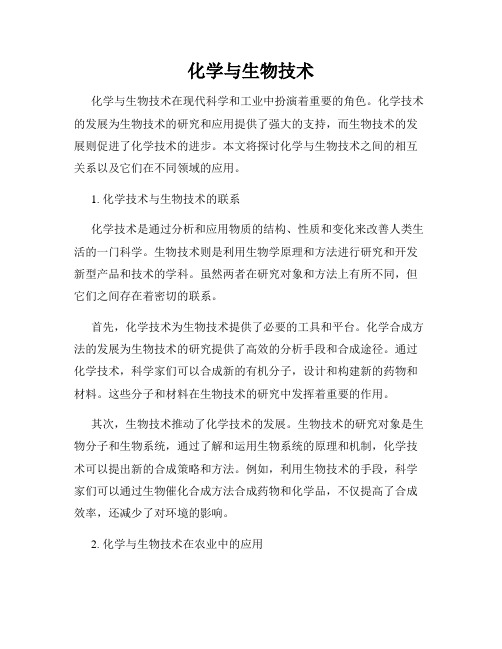 化学与生物技术

化学与生物技术在现代科学和工业中扮演着重要的角色。化学技术的发展为生物技术的研究和应用提供了强大的支持，而生物技术的发展则促进了化学技术的进步。本文将探讨化学与生物技术之间的相互关系以及它们在不同领域的应用。

1. 化学技术与生物技术的联系

化学技术是通过分析和应用物质的结构、性质和变化来改善人类生活的一门科学。生物技术则是利用生物学原理和方法进行研究和开发新型产品和技术的学科。虽然两者在研究对象和方法上有所不同，但它们之间存在着密切的联系。

首先，化学技术为生物技术提供了必要的工具和平台。化学合成方法的发展为生物技术的研究提供了高效的分析手段和合成途径。通过化学技术，科学家们可以合成新的有机分子，设计和构建新的药物和材料。这些分子和材料在生物技术的研究中发挥着重要的作用。

其次，生物技术推动了化学技术的发展。生物技术的研究对象是生物分子和生物系统，通过了解和运用生物系统的原理和机制，化学技术可以提出新的合成策略和方法。例如，利用生物技术的手段，科学家们可以通过生物催化合成方法合成药物和化学品，不仅提高了合成效率，还减少了对环境的影响。

2. 化学与生物技术在农业中的应用